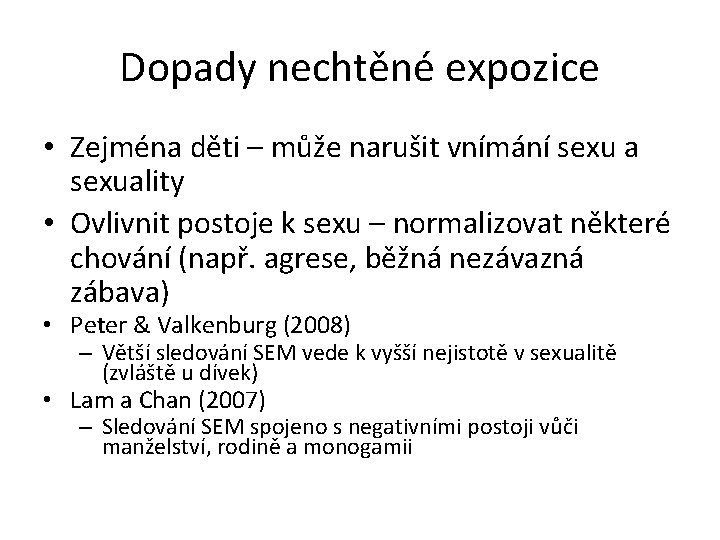 Dopady nechtěné expozice

• Zejména děti – může narušit vnímání sexu a sexuality

• Ovlivnit postoje k sexu – normalizovat některé chování (např. agrese, běžná nezávazná zábava)

• Peter & Valkenburg (2008)
– Větší sledování SEM vede k vyšší nejistotě v sexualitě (zvláště u dívek)

• Lam a Chan (2007)
– Sledování SEM spojeno s negativními postoji vůči manželství, rodině a monogamii